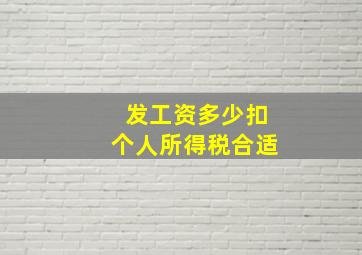 发工资多少扣
个人所得税合适